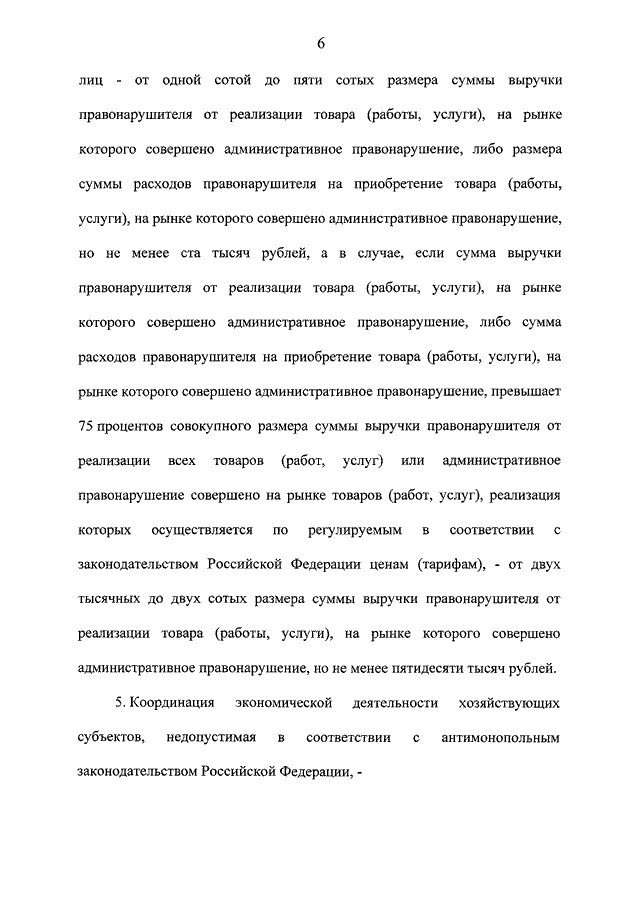 6

лиц - от одной сотой до пяти сотых размера суммы выручки правонарушителя от реализации товара (работы, услуги), на рынке которого совершено административное правонарушение, либо размера суммы расходов правонарушителя на приобретение товара (работы, услуги), на рынке которого совершено административное правонарушение, но не менее ста тысяч рублей, а в случае, если сумма выручки правонарушителя от реализации товара (работы, услуги), на рынке которого совершено административное правонарушение, либо сумма расходов правонарушителя на приобретение товара (работы, услуги), на рынке которого совершено административное правонарушение, превышает 75 процентов совокупного размера суммы выручки правонарушителя от реализации всех товаров (работ, услуг) или административное правонарушение совершено на рынке товаров (работ, услуг), реализация которых осуществляется по регулируемым в соответствии с законодательством Российской Федерации ценам (тарифам), - от двух тысячных до двух сотых размера суммы выручки правонарушителя от реализации товара (работы, услуги), на рынке которого совершено административное правонарушение, но не менее пятидесяти тысяч рублей.

5. Координация экономической деятельности хозяйствующих субъектов, недопустимая в соответствии с антимонопольным законодательством Российской Федерации, -